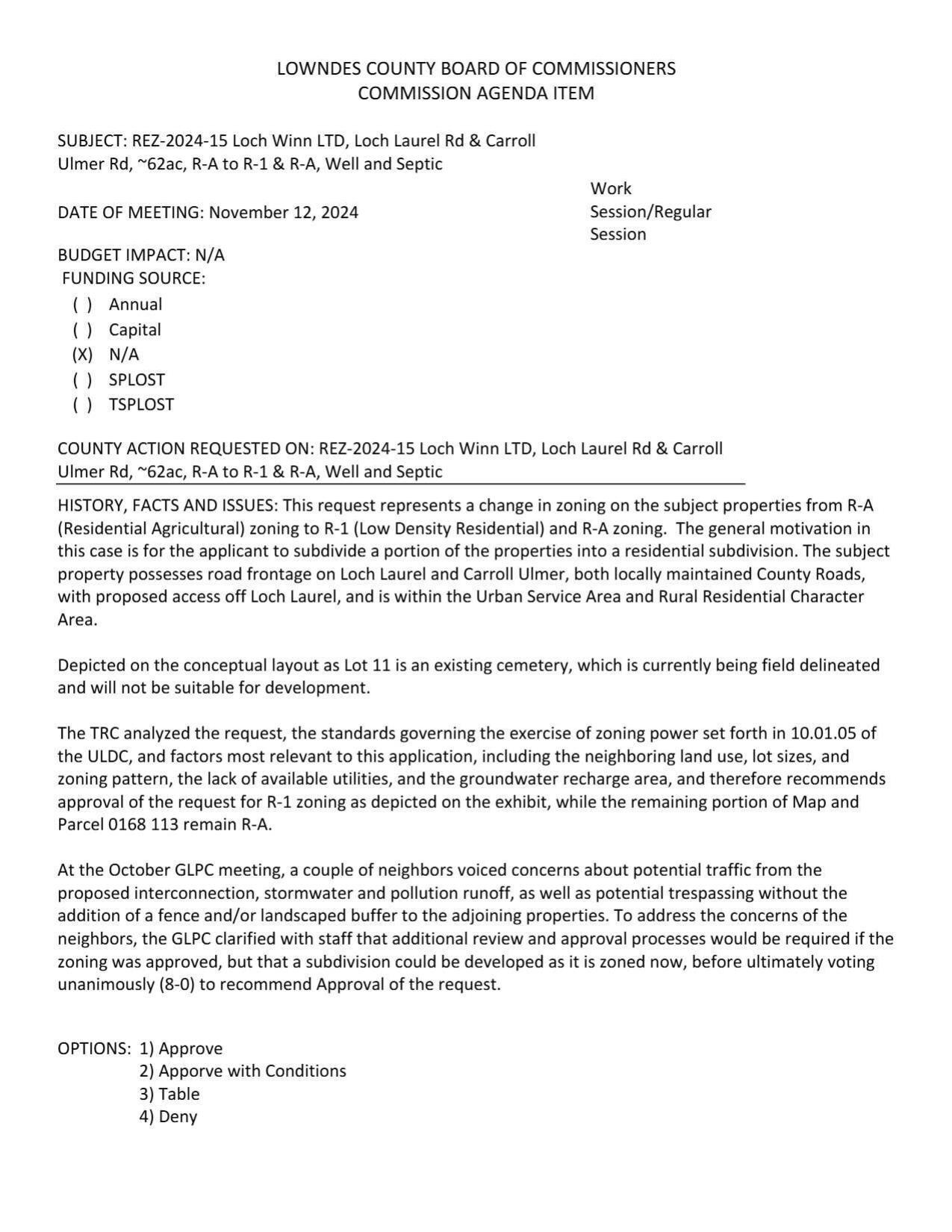 LOWNDES COUNTY BOARD OF COMMISSIONERS
COMMISSION AGENDA ITEM

SUBJECT: REZ-2024-15 Loch Winn LTD, Loch Laurel Rd & Carroll Ulmer Rd, ~62ac, R-A to R-1 & R-A, Well and Septic

DATE OF MEETING: November 12, 2024

Work Session/Regular Session

BUDGET IMPACT: N/A
FUNDING SOURCE:
( ) Annual
( ) Capital
(X) N/A
( ) SPLOST
( ) TSPLOST

COUNTY ACTION REQUESTED ON: REZ-2024-15 Loch Winn LTD, Loch Laurel Rd & Carroll Ulmer Rd, ~62ac, R-A to R-1 & R-A, Well and Septic

HISTORY, FACTS AND ISSUES: This request represents a change in zoning on the subject properties from R-A (Residential Agricultural) zoning to R-1 (Low Density Residential) and R-A zoning. The general motivation in this case is for the applicant to subdivide a portion of the properties into a residential subdivision. The subject property possesses road frontage on Loch Laurel and Carroll Ulmer, both locally maintained County Roads, with proposed access off Loch Laurel, and is within the Urban Service Area and Rural Residential Character Area.

Depicted on the conceptual layout as Lot 11 is an existing cemetery, which is currently being field delineated and will not be suitable for development.

The TRC analyzed the request, the standards governing the exercise of zoning power set forth in 10.01.05 of the ULDC, and factors most relevant to this application, including the neighboring land use, lot sizes, and zoning pattern, the lack of available utilities, and the groundwater recharge area, and therefore recommends approval of the request for R-1 zoning as depicted on the exhibit, while the remaining portion of Map and Parcel 0168 113 remain R-A.

At the October GLPC meeting, a couple of neighbors voiced concerns about potential traffic from the proposed interconnection, stormwater and pollution runoff, as well as potential trespassing without the addition of a fence and/or landscaped buffer to the adjoining properties. To address the concerns of the neighbors, the GLPC clarified with staff that additional review and approval processes would be required if the zoning was approved, but that a subdivision could be developed as it is zoned now, before ultimately voting unanimously (8-0) to recommend Approval of the request.

OPTIONS: 1) Approve
2) Apporve with Conditions
3) Table
4) Deny